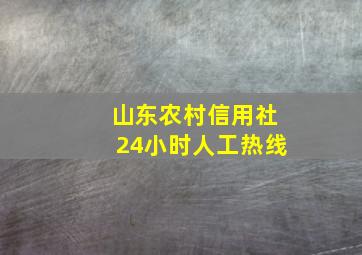 山东农村信用社
24小时人工热线